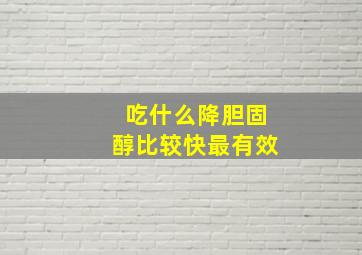 吃什么降胆固醇比较快最有效